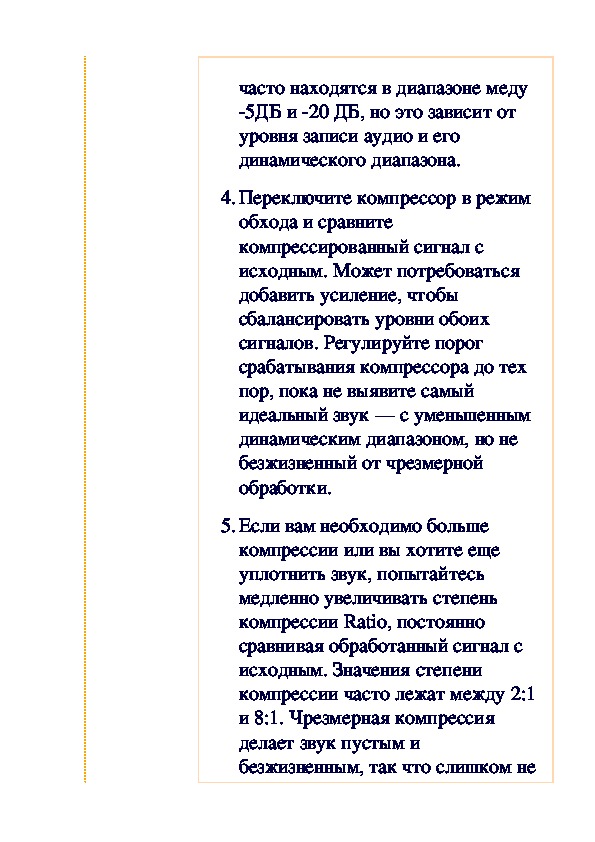 часто находятся в диапазоне меду -5ДБ и -20 ДБ, но это зависит от уровня записи аудио и его динамического диапазона.

4. Переключите компрессор в режим обхода и сравните компрессированный сигнал с исходным. Может потребоваться добавить усиление, чтобы сбалансировать уровни обоих сигналов. Регулируйте порог срабатывания компрессора до тех пор, пока не выявите самый идеальный звук — с уменьшенным динамическим диапазоном, но не безжизненный от чрезмерной обработки.

5. Если вам необходимо больше компрессии или вы хотите еще уплотнить звук, попытайтесь медленно увеличивать степень компрессии Ratio, постоянно сравнивая обработанный сигнал с исходным. Значения степени компрессии часто лежат между 2:1 и 8:1. Чрезмерная компрессия делает звук пустым и безжизненным, так что слишком не